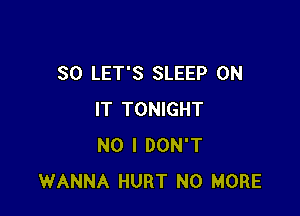 SO LET'S SLEEP ON
IT TONIGHT
NO I DON'T
WANNA HURT NO MORE